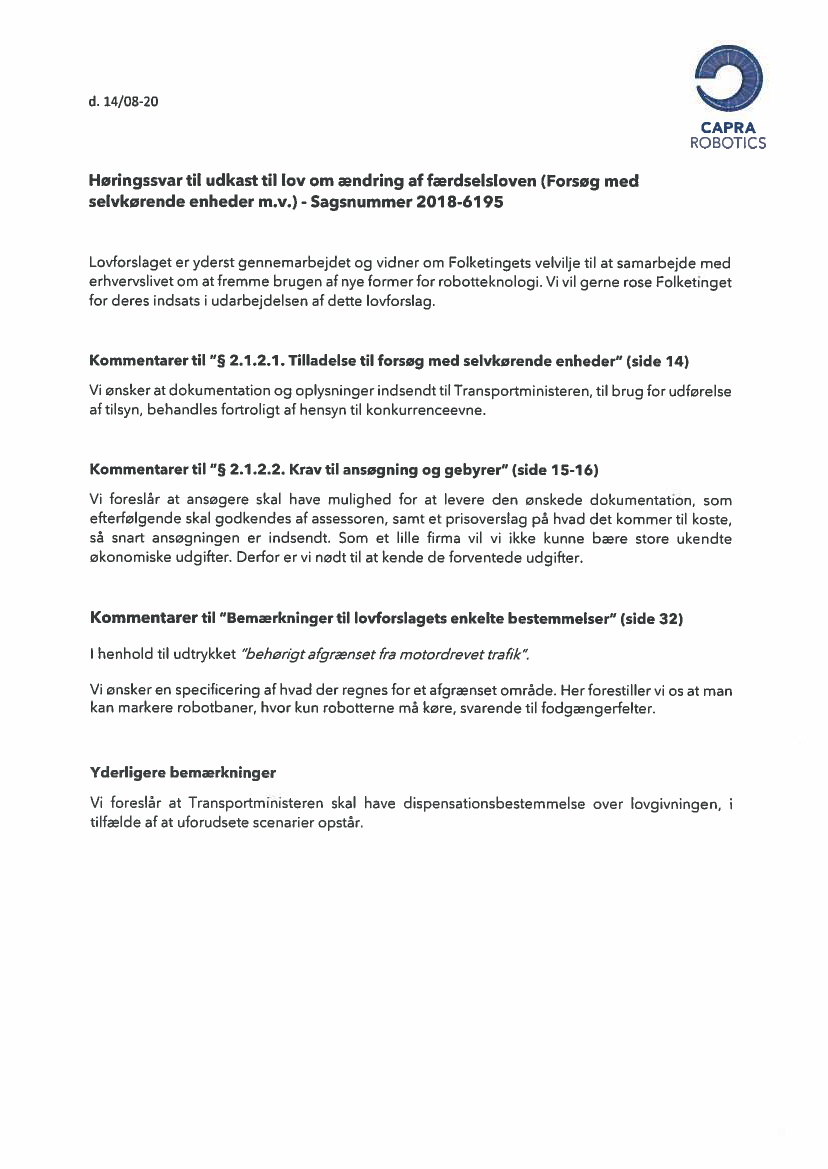 d. 14/08-20

CAPRA ROBOTICS

Høringssvar til udkast til lov om ændring af færdselsloven (Forsøg med selvkørende enheder m.v.) - Sagsnummer 2018-6195

Lovforslaget er yderst gennemarbejdet og vidner om Folketingets velvilje til at samarbejde med erhvervslivet om at fremme brugen af nye former for robotteknologi. Vi vil gerne rose Folketinget for deres indsats i udarbejdelsen af dette lovforslag.

Kommentarer til "§ 2.1.2.1. Tilladelse til forsøg med selvkørende enheder" (side 14)

Vi ønsker at dokumentation og oplysninger indsendt til Transportministeren, til brug for udførelse af tilsyn, behandles fortroligt af hensyn til konkurrenceevne.

Kommentarer til "§ 2.1.2.2. Krav til ansøgning og gebyrer" (side 15-16)

Vi foreslår at ansøgere skal have mulighed for at levere den ønskede dokumentation, som efterfølgende skal godkendes af assessoren, samt et prisoverslag på hvad det kommer til koste, så snart ansøgningen er indsendt. Som et lille firma vil vi ikke kunne bære store ukendte økonomiske udgifter. Derfor er vi nødt til at kende de forventede udgifter.

Kommentarer til "Bemærkninger til lovforslagets enkelte bestemmelser" (side 32)

I henhold til udtrykket "behørigt afgrænset fra motordrevet trafik".

Vi ønsker en specificering af hvad der regnes for et afgrænset område. Her forestiller vi os at man kan markere robotbaner, hvor kun robotterne må køre, svarende til fodgængerfelter.

Yderligere bemærkninger

Vi foreslår at Transportministeren skal have dispensationsbestemmelse over lovgivningen, i tilfælde af at uforudsete scenarier opstår.